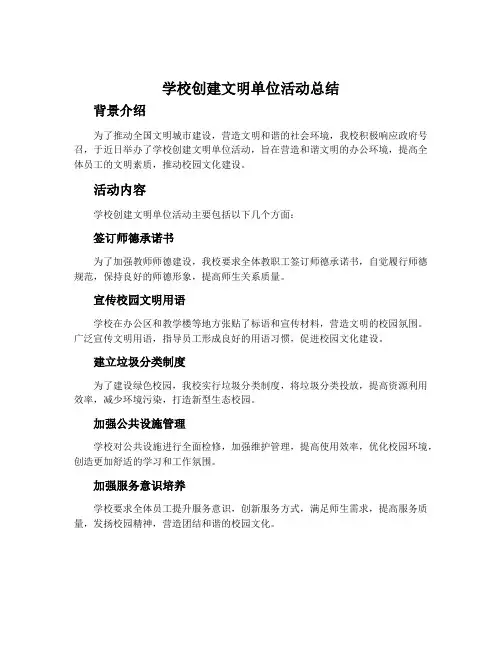 学校创建文明单位活动总结

背景介绍

为了推动全国文明城市建设，营造文明和谐的社会环境，我校积极响应政府号召，于近日举办了学校创建文明单位活动，旨在营造和谐文明的办公环境，提高全体员工的文明素质，推动校园文化建设。

活动内容

学校创建文明单位活动主要包括以下几个方面：

签订师德承诺书

为了加强教师师德建设，我校要求全体教职工签订师德承诺书，自觉履行师德规范，保持良好的师德形象，提高师生关系质量。

宣传校园文明用语

学校在办公区和教学楼等地方张贴了标语和宣传材料，营造文明的校园氛围。广泛宣传文明用语，指导员工形成良好的用语习惯，促进校园文化建设。

建立垃圾分类制度

为了建设绿色校园，我校实行垃圾分类制度，将垃圾分类投放，提高资源利用效率，减少环境污染，打造新型生态校园。

加强公共设施管理

学校对公共设施进行全面检修，加强维护管理，提高使用效率，优化校园环境，创造更加舒适的学习和工作氛围。

加强服务意识培养

学校要求全体员工提升服务意识，创新服务方式，满足师生需求，提高服务质量，发扬校园精神，营造团结和谐的校园文化。